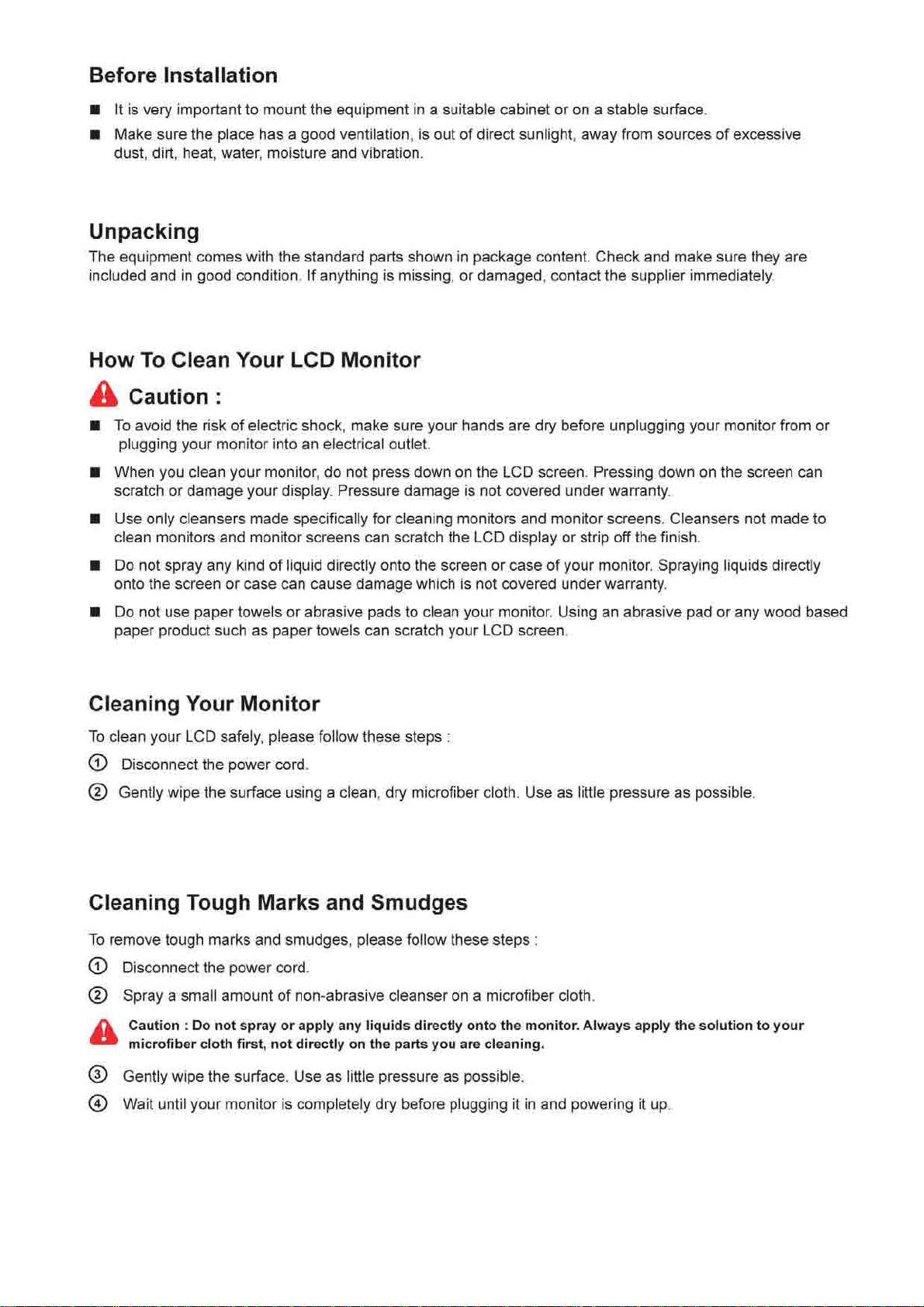 Before Installation

■ It is very important to mount the equipment in a suitable cabinet or on a stable surface.

■ Make sure the place has a good ventilation, is out of direct sunlight, away from sources of excessive dust, dirt, heat, water, moisture and vibration.

Unpacking

The equipment comes with the standard parts shown in package content. Check and make sure they are included and in good condition. If anything is missing, or damaged, contact the supplier immediately.

How To Clean Your LCD Monitor

Caution :

■ To avoid the risk of electric shock, make sure your hands are dry before unplugging your monitor from or plugging your monitor into an electrical outlet.

■ When you clean your monitor, do not press down on the LCD screen. Pressing down on the screen can scratch or damage your display. Pressure damage is not covered under warranty.

■ Use only cleansers made specifically for cleaning monitors and monitor screens. Cleansers not made to clean monitors and monitor screens can scratch the LCD display or strip off the finish.

■ Do not spray any kind of liquid directly onto the screen or case of your monitor. Spraying liquids directly onto the screen or case can cause damage which is not covered under warranty.

■ Do not use paper towels or abrasive pads to clean your monitor. Using an abrasive pad or any wood based paper product such as paper towels can scratch your LCD screen.

Cleaning Your Monitor

To clean your LCD safely, please follow these steps :

① Disconnect the power cord.

② Gently wipe the surface using a clean, dry microfiber cloth. Use as little pressure as possible.

Cleaning Tough Marks and Smudges

To remove tough marks and smudges, please follow these steps :

① Disconnect the power cord.

② Spray a small amount of non-abrasive cleanser on a microfiber cloth.

Caution : Do not spray or apply any liquids directly onto the monitor. Always apply the solution to your microfiber cloth first, not directly on the parts you are cleaning.

③ Gently wipe the surface. Use as little pressure as possible.

④ Wait until your monitor is completely dry before plugging it in and powering it up.